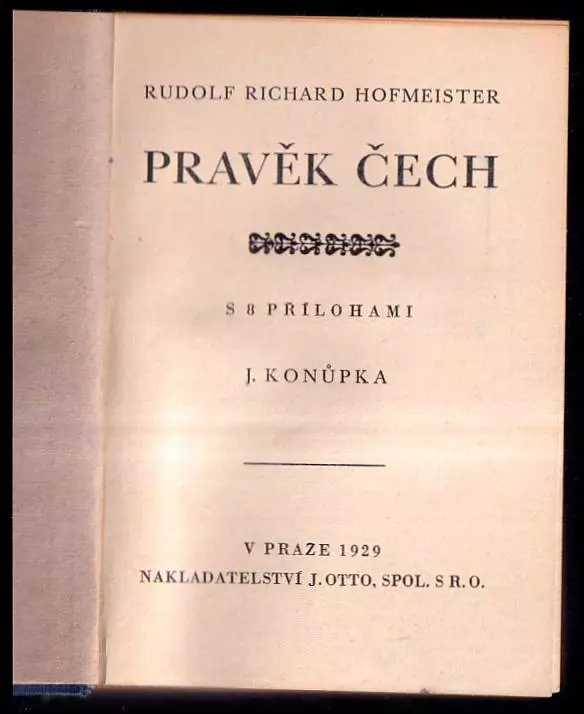 RUDOLF RICHARD HOFMEISTER

PRAVĚK ČECH

S 8 PŘÍLOHAMI

J. KONŮPKA

V PRAZE 1929
NAKLADATELSTVÍ J. OTTO, SPOL. S R. O.